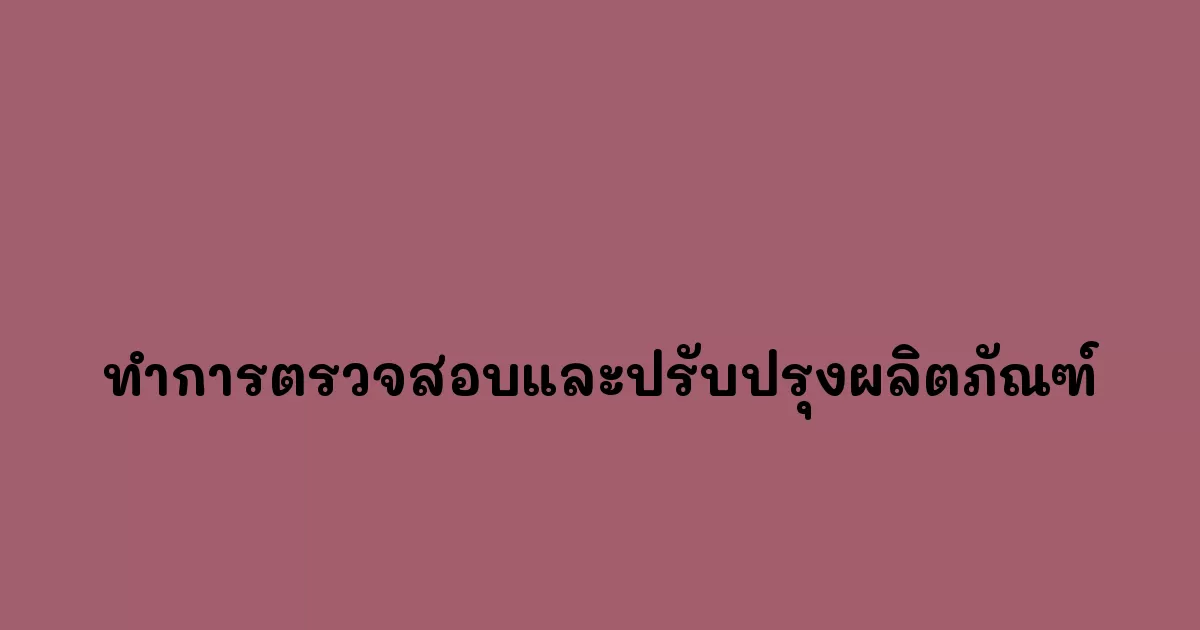 ทำการตรวจสอบและปรับปรุงผลิตภัณฑ์